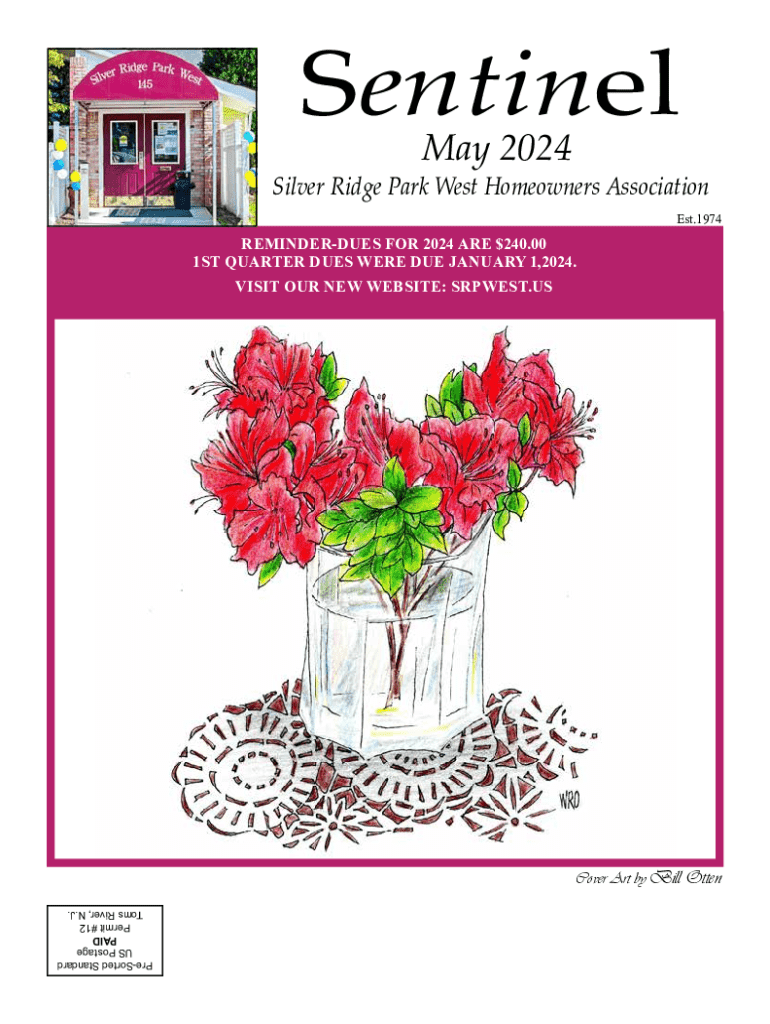 Silver Ridge Park West
145

Sentinel

May 2024

Silver Ridge Park West Homeowners Association

Est.1974

REMINDER-DUES FOR 2024 ARE $240.00
1ST QUARTER DUES WERE DUE JANUARY 1,2024.
VISIT OUR NEW WEBSITE: SRPWEST.US

WRO

Cover Art by Bill Otten

Pre-Sorted Standard
US Postage
PAID
Permit #12
Toms River, N.J.